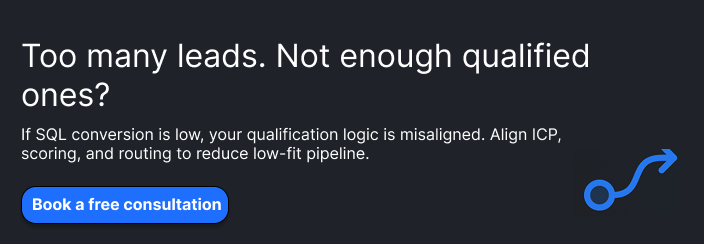 Too many leads. Not enough qualified ones?

If SQL conversion is low, your qualification logic is misaligned. Align ICP, scoring, and routing to reduce low-fit pipeline.

Book a free consultation